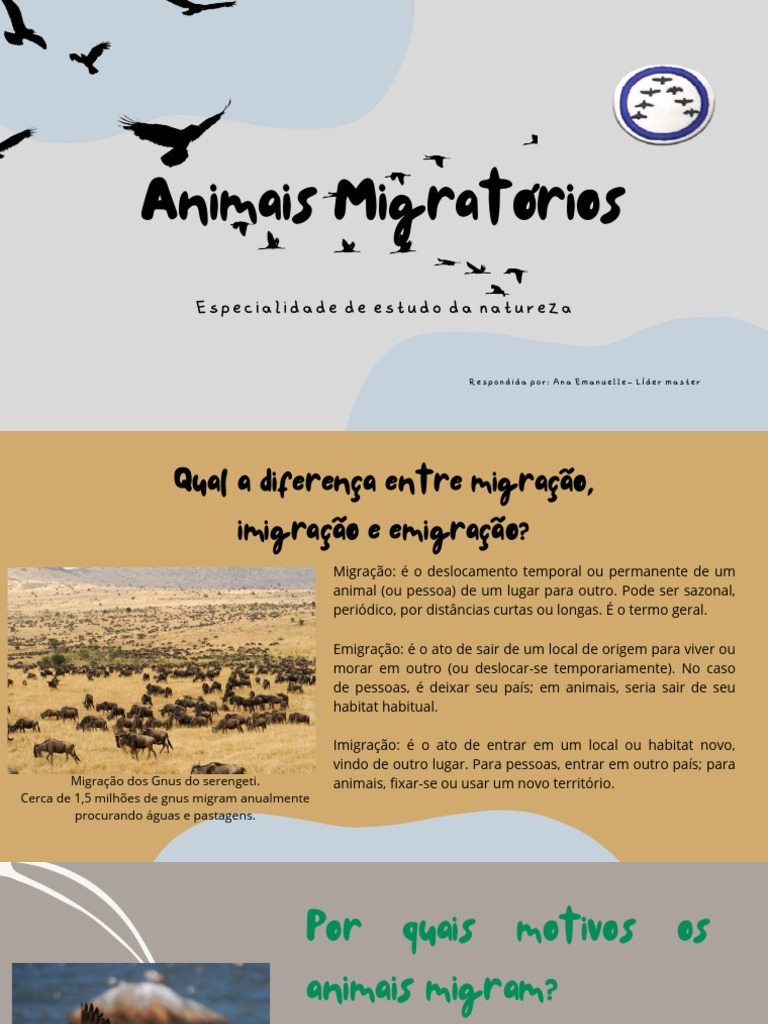 Animais Migratórios

Especialidade de estudo da natureza

Respondida por: Ana Emanuelle- Líder master

Qual a diferença entre migração, imigração e emigração?

Migração dos Gnus do serengeti.
Cerca de 1,5 milhões de gnus migram anualmente procurando águas e pastagens.

Migração: é o deslocamento temporal ou permanente de um animal (ou pessoa) de um lugar para outro. Pode ser sazonal, periódico, por distâncias curtas ou longas. É o termo geral.

Emigração: é o ato de sair de um local de origem para viver ou morar em outro (ou deslocar-se temporariamente). No caso de pessoas, é deixar seu país; em animais, seria sair de seu habitat habitual.

Imigração: é o ato de entrar em um local ou habitat novo, vindo de outro lugar. Para pessoas, entrar em outro país; para animais, fixar-se ou usar um novo território.

Por quais motivos os animais migram?